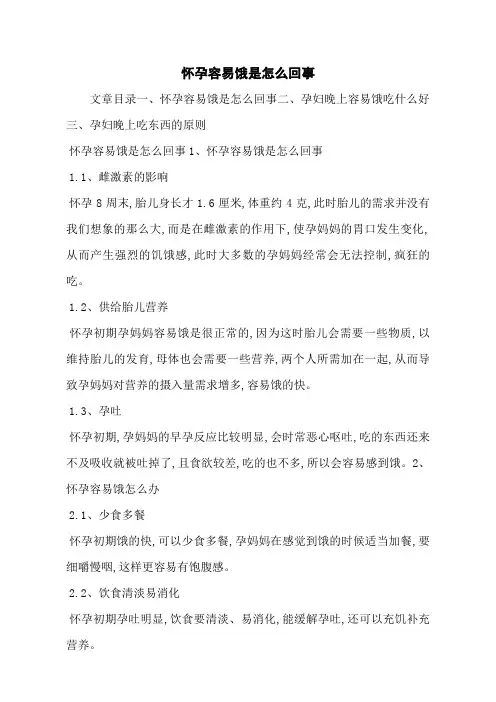 怀孕容易饿是怎么回事

文章目录一、怀孕容易饿是怎么回事二、孕妇晚上容易饿吃什么好三、孕妇晚上吃东西的原则

怀孕容易饿是怎么回事 1、怀孕容易饿是怎么回事

1.1、雌激素的影响

怀孕 8 周末,胎儿身长才 1.6 厘米,体重约 4 克,此时胎儿的需求并没有我们想象的那么大,而是在雌激素的作用下,使孕妈妈的胃口发生变化,从而产生强烈的饥饿感,此时大多数的孕妈妈经常会无法控制,疯狂的吃。

1.2、供给胎儿营养

怀孕初期孕妈妈容易饿是很正常的,因为这时胎儿会需要一些物质,以维持胎儿的发育,母体也会需要一些营养,两个人所需加在一起,从而导致孕妈妈对营养的摄入量需求增多,容易饿的快。

1.3、孕吐

怀孕初期,孕妈妈的早孕反应比较明显,会时常恶心呕吐,吃的东西还来不及吸收就被吐掉了,且食欲较差,吃的也不多,所以会容易感到饿。2、怀孕容易饿怎么办

2.1、少食多餐

怀孕初期饿的快,可以少食多餐,孕妈妈在感觉到饿的时候适当加餐,要细嚼慢咽,这样更容易有饱腹感。

2.2、饮食清淡易消化

怀孕初期孕吐明显,饮食要清淡、易消化,能缓解孕吐,还可以充饥补充营养。